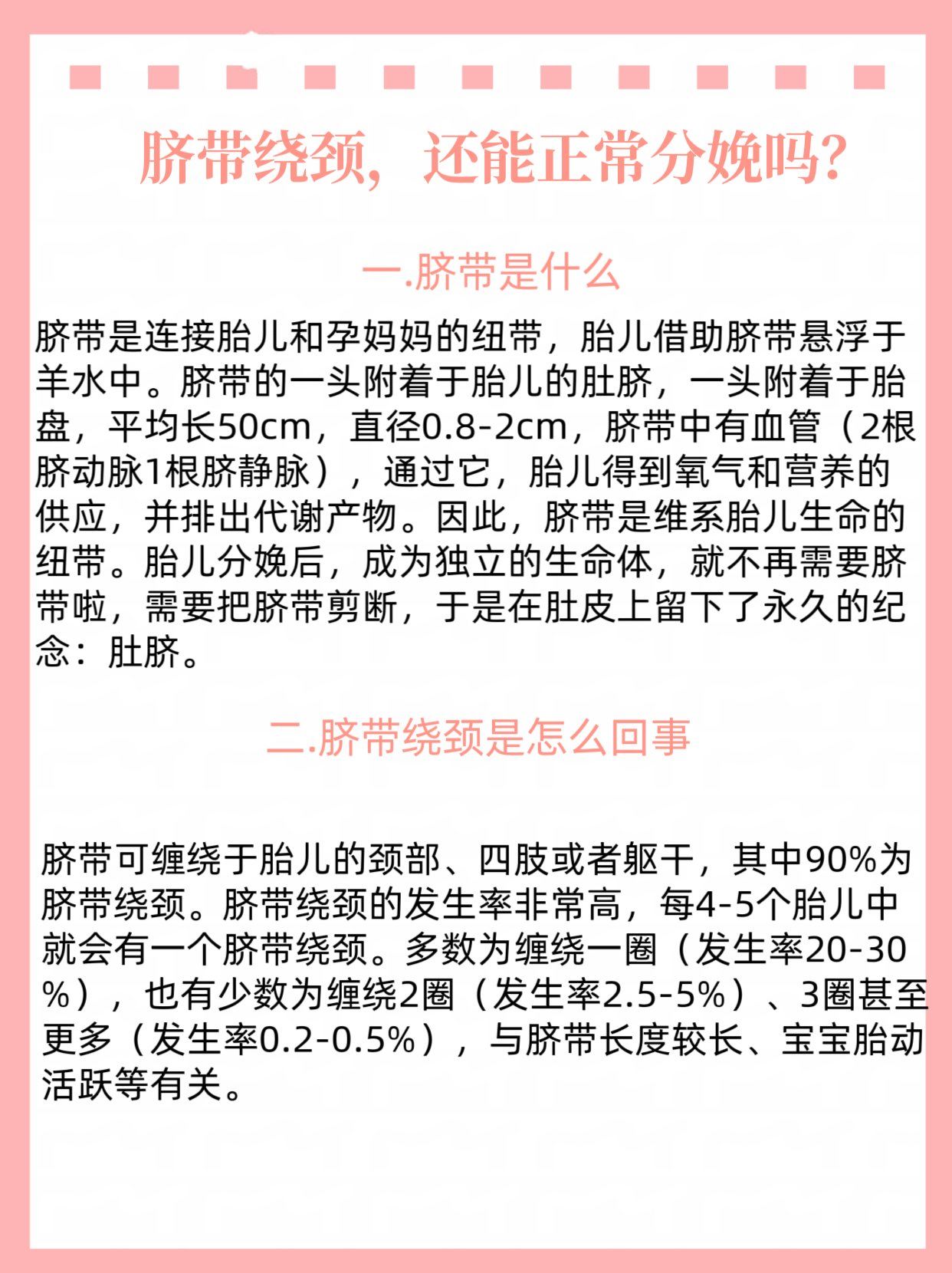 脐带绕颈，还能正常分娩吗?

一.脐带是什么

脐带是连接胎儿和孕妈妈的纽带，胎儿借助脐带悬浮于羊水中。脐带的一头附着于胎儿的肚脐，一头附着于胎盘，平均长50cm，直径0.8-2cm，脐带中有血管（2根脐动脉1根脐静脉），通过它，胎儿得到氧气和营养的供应，并排出代谢产物。因此，脐带是维系胎儿生命的纽带。胎儿分娩后，成为独立的生命体，就不再需要脐带啦，需要把脐带剪断，于是在肚皮上留下了永久的纪念：肚脐。

二.脐带绕颈是怎么回事

脐带可缠绕于胎儿的颈部、四肢或者躯干，其中90%为脐带绕颈。脐带绕颈的发生率非常高，每4-5个胎儿中就会有一个脐带绕颈。多数为缠绕一圈（发生率20-30%），也有少数为缠绕2圈（发生率2.5-5%）、3圈甚至更多（发生率0.2-0.5%），与脐带长度较长、宝宝胎动活跃等有关。